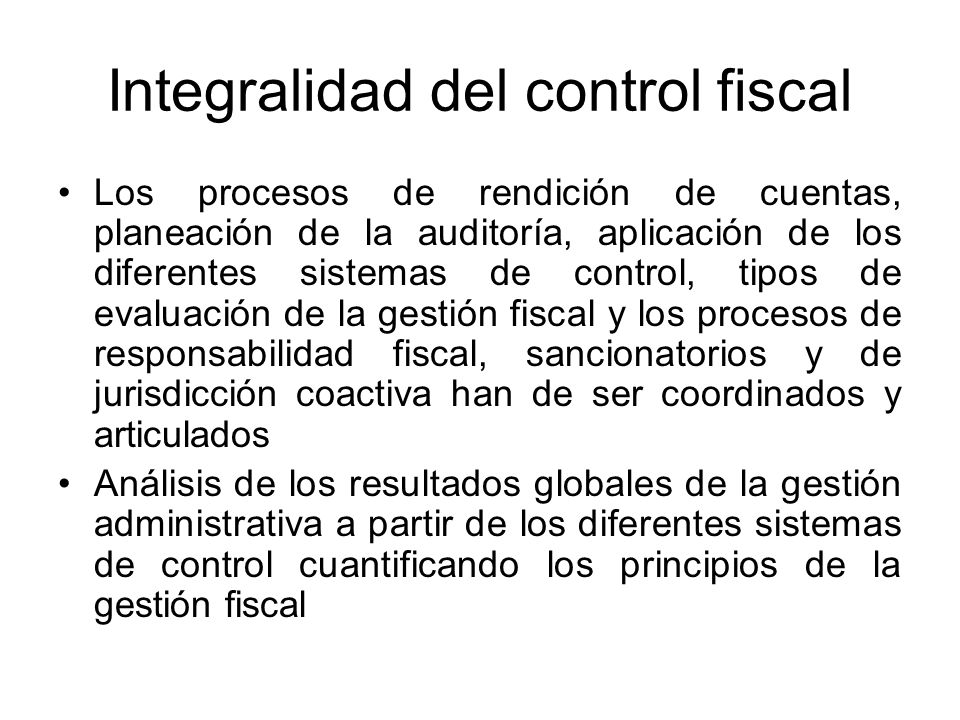 Integralidad del control fiscal

• Los procesos de rendición de cuentas, planeación de la auditoría, aplicación de los diferentes sistemas de control, tipos de evaluación de la gestión fiscal y los procesos de responsabilidad fiscal, sancionatorios y de jurisdicción coactiva han de ser coordinados y articulados

• Análisis de los resultados globales de la gestión administrativa a partir de los diferentes sistemas de control cuantificando los principios de la gestión fiscal